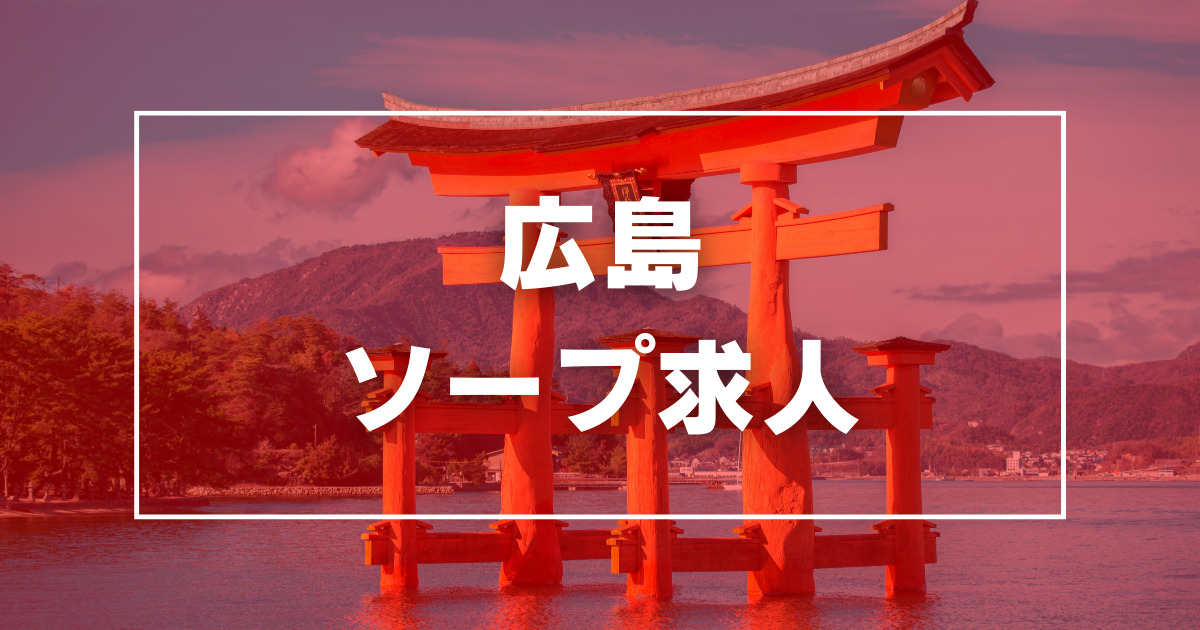 広島
ソープ求人